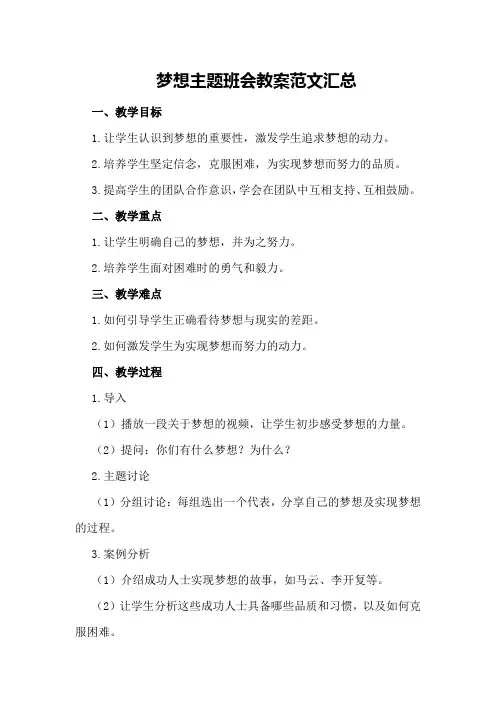 梦想主题班会教案范文汇总

一、教学目标

1.让学生认识到梦想的重要性，激发学生追求梦想的动力。

2.培养学生坚定信念，克服困难，为实现梦想而努力的品质。

3.提高学生的团队合作意识，学会在团队中互相支持、互相鼓励。

二、教学重点

1.让学生明确自己的梦想，并为之努力。

2.培养学生面对困难时的勇气和毅力。

三、教学难点

1.如何引导学生正确看待梦想与现实的差距。

2.如何激发学生为实现梦想而努力的动力。

四、教学过程

1.导入

（1）播放一段关于梦想的视频，让学生初步感受梦想的力量。

（2）提问：你们有什么梦想？为什么？

2.主题讨论

（1）分组讨论：每组选出一个代表，分享自己的梦想及实现梦想的过程。

3.案例分析

（1）介绍成功人士实现梦想的故事，如马云、李开复等。

（2）让学生分析这些成功人士具备哪些品质和习惯，以及如何克服困难。